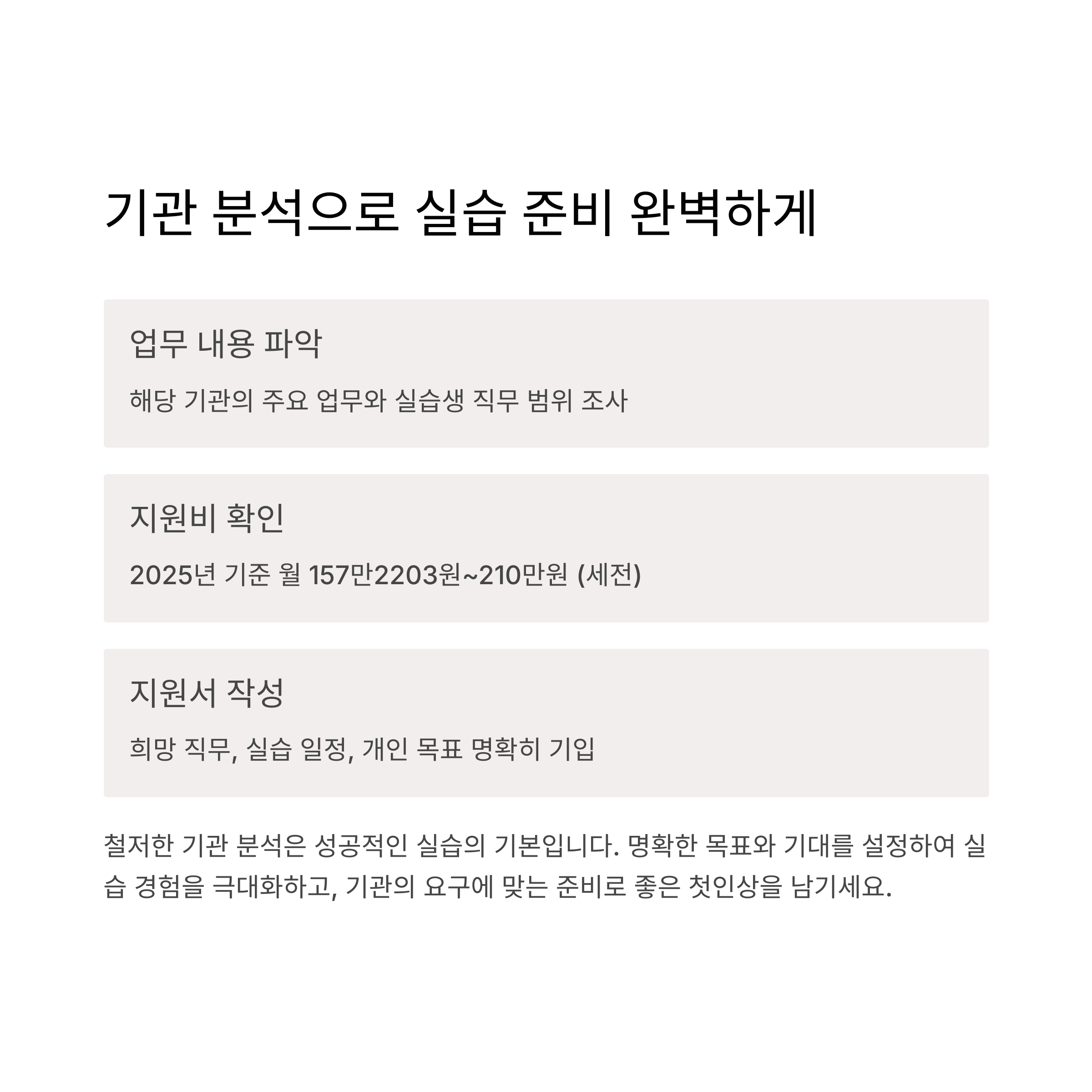 기관 분석으로 실습 준비 완벽하게

업무 내용 파악

해당 기관의 주요 업무와 실습생 직무 범위 조사

지원비 확인

2025년 기준 월 157만2203원~210만원 (세전)

지원서 작성

희망 직무, 실습 일정, 개인 목표 명확히 기입

철저한 기관 분석은 성공적인 실습의 기본입니다. 명확한 목표와 기대를 설정하여 실습 경험을 극대화하고, 기관의 요구에 맞는 준비로 좋은 첫인상을 남기세요.